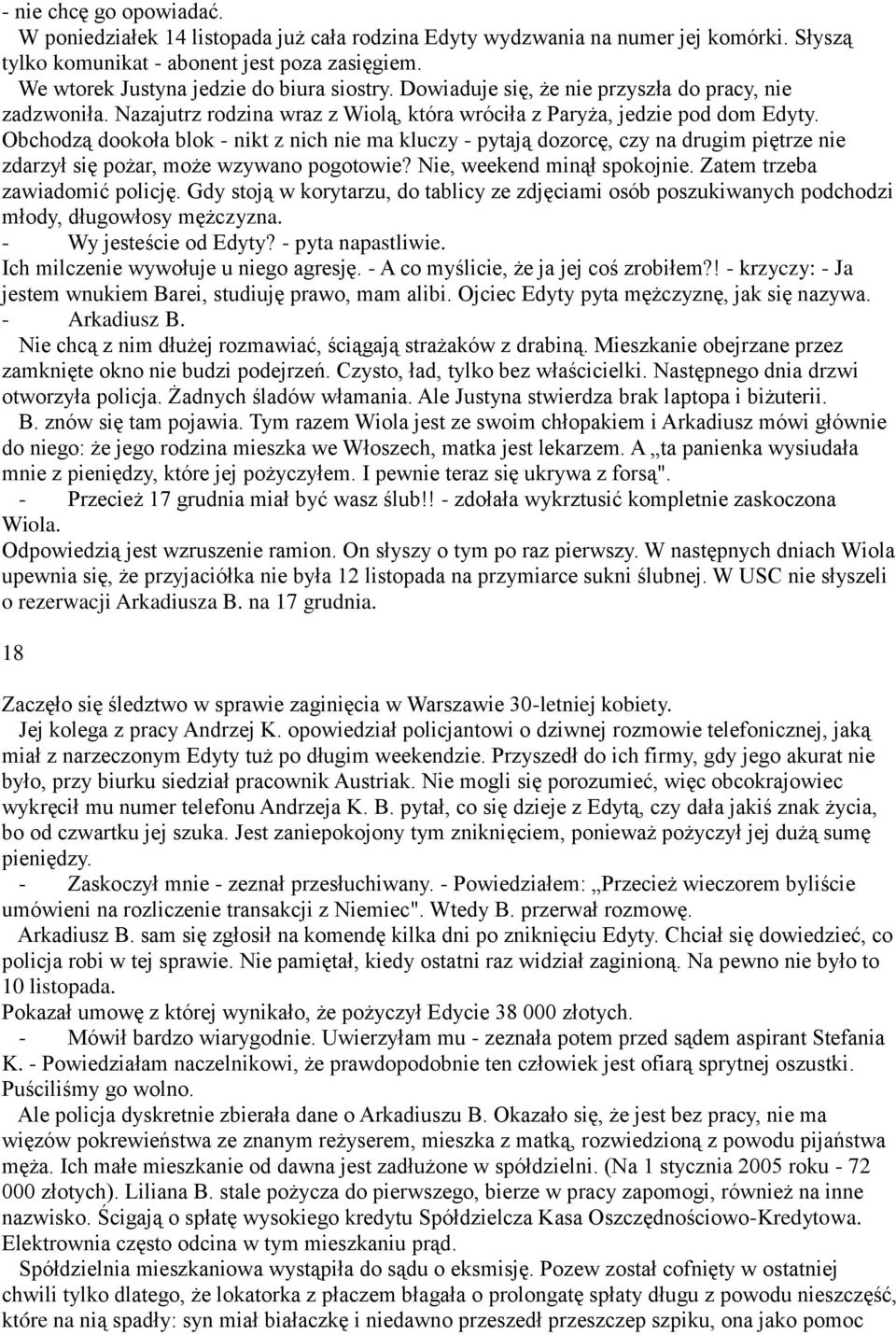 - nie chcę go opowiadać.

W poniedziałek 14 listopada już cała rodzina Edyty wydzwania na numer jej komórki. Słyszą tylko komunikat - abonent jest poza zasięgiem.

We wtorek Justyna jedzie do biura siostry. Dowiaduje się, że nie przyszła do pracy, nie zadzwoniła. Nazajutrz rodzina wraz z Wiolą, która wróciła z Paryża, jedzie pod dom Edyty. Obchodzą dookoła blok - nikt z nich nie ma kluczy - pytają dozorcę, czy na drugim piętrze nie zdarzył się pożar, może wzywano pogotowie? Nie, weekend minął spokojnie. Zatem trzeba zawiadomić policję. Gdy stoją w korytarzu, do tablicy ze zdjęciami osób poszukiwanych podchodzi młody, długowłosy mężczyzna.

- Wy jesteście od Edyty? - pyta napastliwie.

Ich milczenie wywołuje u niego agresję. - A co myślicie, że ja jej coś zrobiłem?! - krzyczy: - Ja jestem wnukiem Barei, studiuję prawo, mam alibi. Ojciec Edyty pyta mężczyznę, jak się nazywa.

- Arkadiusz B.

Nie chcą z nim dłużej rozmawiać, ściągają strażaków z drabiną. Mieszkanie obejrzane przez zamknięte okno nie budzi podejrzeń. Czysto, ład, tylko bez właścicielki. Następnego dnia drzwi otworzyła policja. Żadnych śladów włamania. Ale Justyna stwierdza brak laptopa i biżuterii.

B. znów się tam pojawia. Tym razem Wiola jest ze swoim chłopakiem i Arkadiusz mówi głównie do niego: że jego rodzina mieszka we Włoszech, matka jest lekarzem. A „ta panienka wysiudała mnie z pieniędzy, które jej pożyczyłem. I pewnie teraz się ukrywa z forsą".

- Przecież 17 grudnia miał być wasz ślub!! - zdołała wykrztusić kompletnie zaskoczona Wiola.

Odpowiedzią jest wzruszenie ramion. On słyszy o tym po raz pierwszy. W następnych dniach Wiola upewnia się, że przyjaciółka nie była 12 listopada na przymiarce sukni ślubnej. W USC nie słyszeli o rezerwacji Arkadiusza B. na 17 grudnia.

18

Zaczęło się śledztwo w sprawie zaginięcia w Warszawie 30-letniej kobiety.

Jej kolega z pracy Andrzej K. opowiedział policjantowi o dziwnej rozmowie telefonicznej, jaką miał z narzeczonym Edyty tuż po długim weekendzie. Przyszedł do ich firmy, gdy jego akurat nie było, przy biurku siedział pracownik Austriak. Nie mogli się porozumieć, więc obcokrajowiec wykręcił mu numer telefonu Andrzeja K. B. pytał, co się dzieje z Edytą, czy dała jakiś znak życia, bo od czwartku jej szuka. Jest zaniepokojony tym zniknięciem, ponieważ pożyczył jej dużą sumę pieniędzy.

- Zaskoczył mnie - zeznał przesłuchiwany. - Powiedziałem: „Przecież wieczorem byliście umówieni na rozliczenie transakcji z Niemiec". Wtedy B. przerwał rozmowę.

Arkadiusz B. sam się zgłosił na komendę kilka dni po zniknięciu Edyty. Chciał się dowiedzieć, co policja robi w tej sprawie. Nie pamiętał, kiedy ostatni raz widział zaginioną. Na pewno nie było to 10 listopada.

Pokazał umowę z której wynikało, że pożyczył Edycie 38 000 złotych.

- Mówił bardzo wiarygodnie. Uwierzyłam mu - zeznała potem przed sądem aspirant Stefania K. - Powiedziałam naczelnikowi, że prawdopodobnie ten człowiek jest ofiarą sprytnej oszustki. Puściliśmy go wolno.

Ale policja dyskretnie zbierała dane o Arkadiuszu B. Okazało się, że jest bez pracy, nie ma więzów pokrewieństwa ze znanym reżyserem, mieszka z matką, rozwiedzioną z powodu pijaństwa męża. Ich małe mieszkanie od dawna jest zadłużone w spółdzielni. (Na 1 stycznia 2005 roku - 72 000 złotych). Liliana B. stale pożycza do pierwszego, bierze w pracy zapomogi, również na inne nazwisko. Ścigają o spłatę wysokiego kredytu Spółdzielcza Kasa Oszczędnościowo-Kredytowa. Elektrownia często odcina w tym mieszkaniu prąd.

Spółdzielnia mieszkaniowa wystąpiła do sądu o eksmisję. Pozew został cofnięty w ostatniej chwili tylko dlatego, że lokatorka z płaczem błagała o prolongatę spłaty długu z powodu nieszczęść, które na nią spadły: syn miał białaczkę i niedawno przeszedł przeszczep szpiku, ona jako pomoc